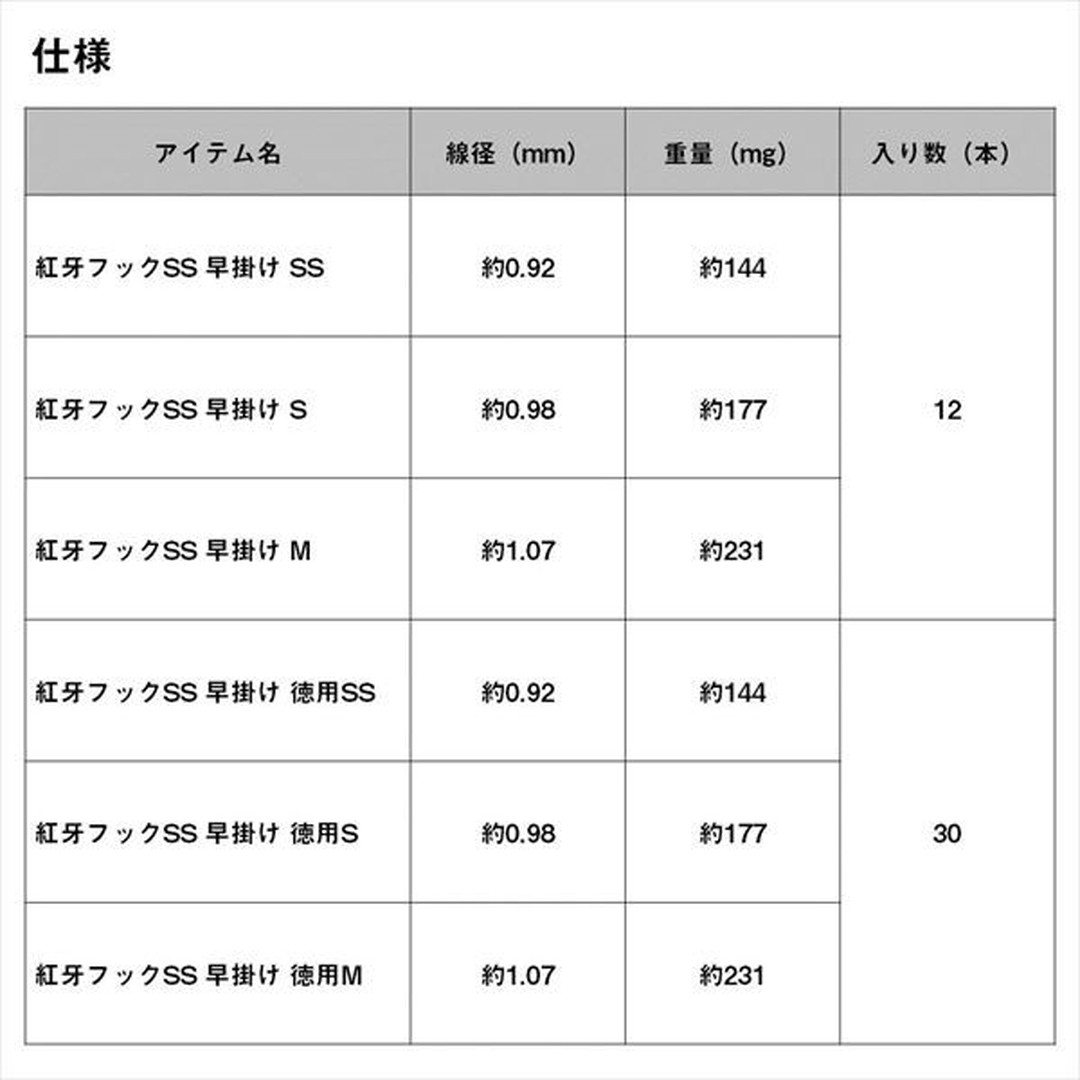 仕様

| アイテム名 | 線径（mm） | 重量（mg） | 入り数（本） |
|---|---|---|---|
| 紅牙フックSS 早掛け SS | 約0.92 | 約144 | 12 |
| 紅牙フックSS 早掛け S | 約0.98 | 約177 | |
| 紅牙フックSS 早掛け M | 約1.07 | 約231 | |
| 紅牙フックSS 早掛け 徳用SS | 約0.92 | 約144 | 30 |
| 紅牙フックSS 早掛け 徳用S | 約0.98 | 約177 | |
| 紅牙フックSS 早掛け 徳用M | 約1.07 | 約231 | |